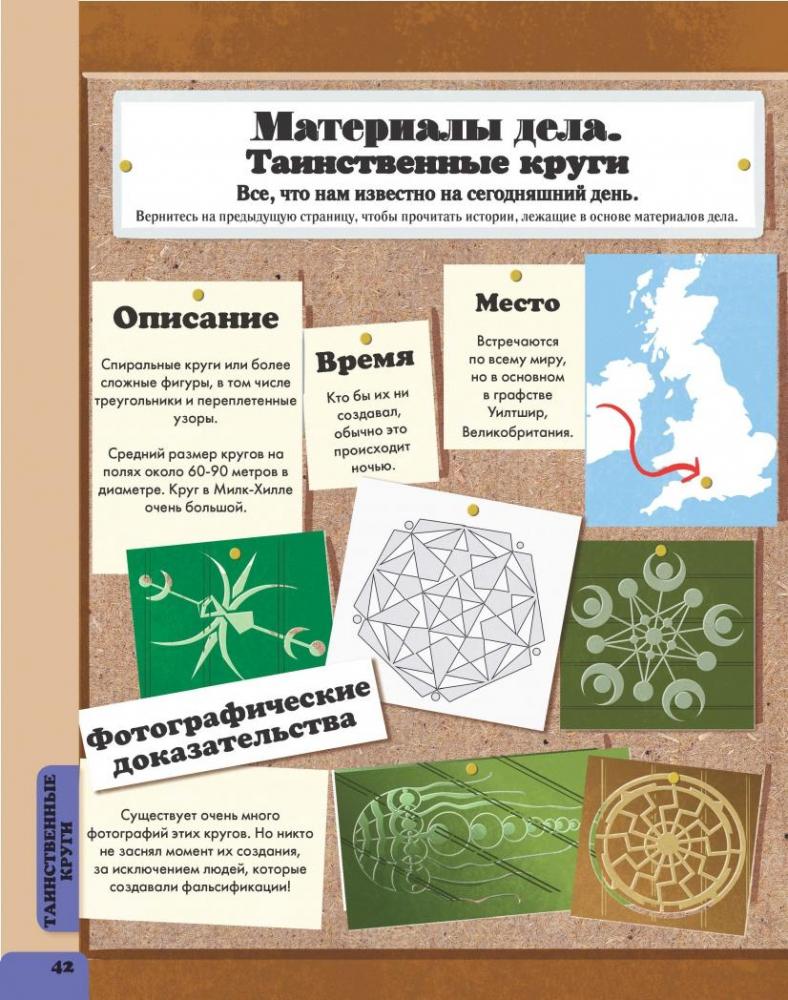 Материалы дела.
Таинственные круги
Все, что нам известно на сегодняшний день.
Вернитесь на предыдущую страницу, чтобы прочитать истории, лежащие в основе материалов дела.

Описание

Спиральные круги или более сложные фигуры, в том числе треугольники и переплетенные узоры.

Средний размер кругов на полях около 60-90 метров в диаметре. Круг в Милк-Хилле очень большой.

Время

Кто бы их ни создавал, обычно это происходит ночью.

Место

Встречаются по всему миру, но в основном в графстве Уилтшир, Великобритания.

Фотографические доказательства

Существует очень много фотографий этих кругов. Но никто не заснял момент их создания, за исключением людей, которые создавали фальсификации!

ТАИНСТВЕННЫЕ КРУГИ

42